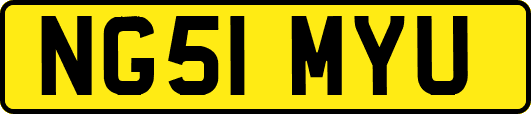 NG51 MYU